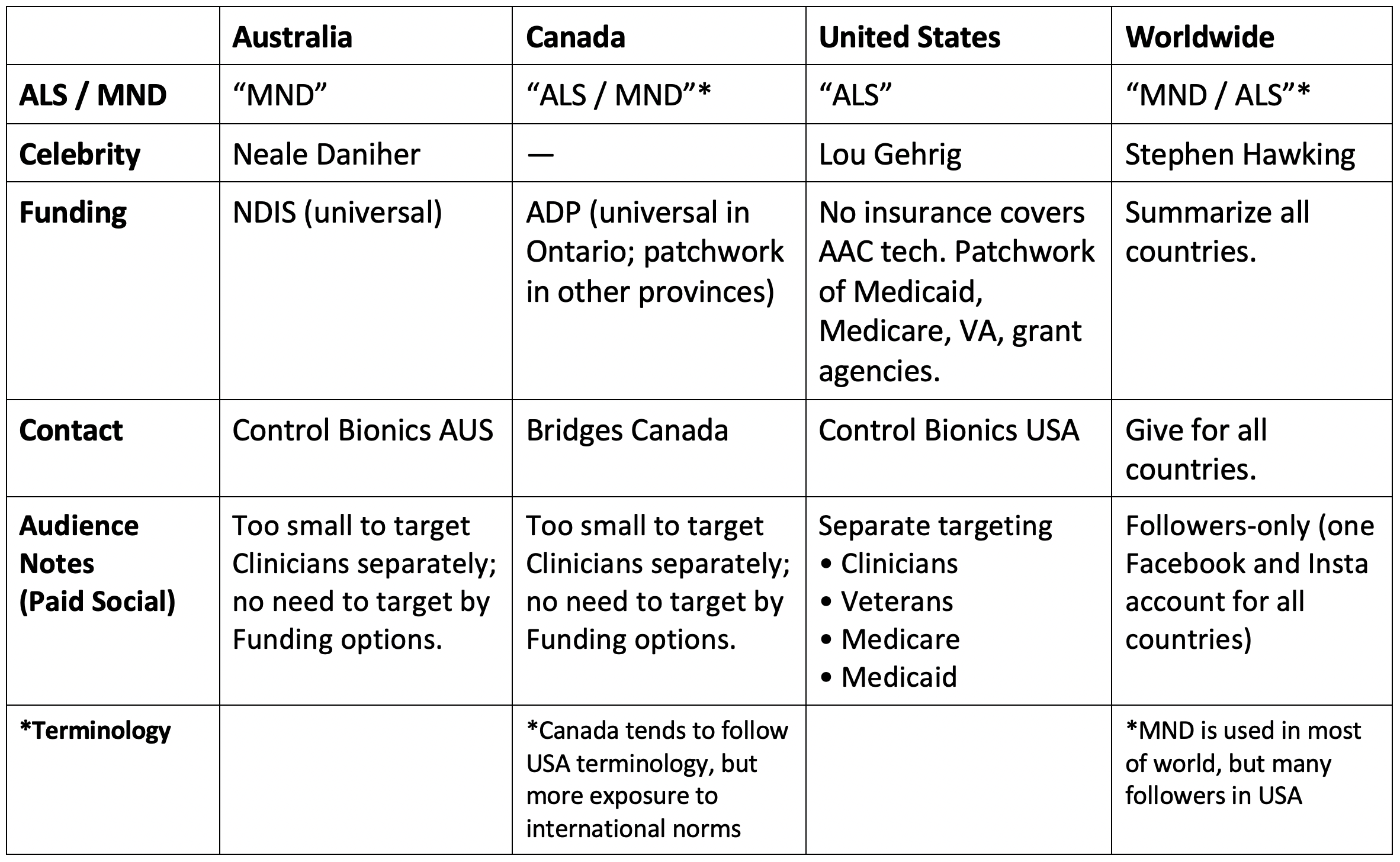 | | Australia | Canada | United States | Worldwide |
|---|---|---|---|---|
| ALS / MND | “MND” | “ALS / MND”* | “ALS” | “MND / ALS”* |
| Celebrity | Neale Daniher | — | Lou Gehrig | Stephen Hawking |
| Funding | NDIS (universal) | ADP (universal in Ontario; patchwork in other provinces) | No insurance covers AAC tech. Patchwork of Medicaid, Medicare, VA, grant agencies. | Summarize all countries. |
| Contact | Control Bionics AUS | Bridges Canada | Control Bionics USA | Give for all countries. |
| Audience Notes (Paid Social) | Too small to target Clinicians separately; no need to target by Funding options. | Too small to target Clinicians separately; no need to target by Funding options. | Separate targeting • Clinicians • Veterans • Medicare • Medicaid | Followers-only (one Facebook and Insta account for all countries) |
| *Terminology | | *Canada tends to follow USA terminology, but more exposure to international norms | | *MND is used in most of world, but many followers in USA |